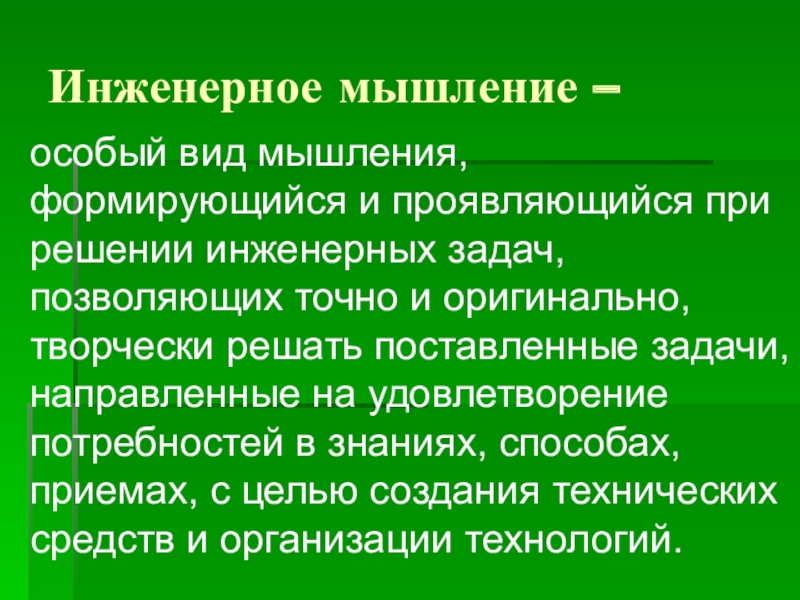 Инженерное мышление –

особый вид мышления, формирующийся и проявляющийся при решении инженерных задач, позволяющих точно и оригинально, творчески решать поставленные задачи, направленные на удовлетворение потребностей в знаниях, способах, приемах, с целью создания технических средств и организации технологий.